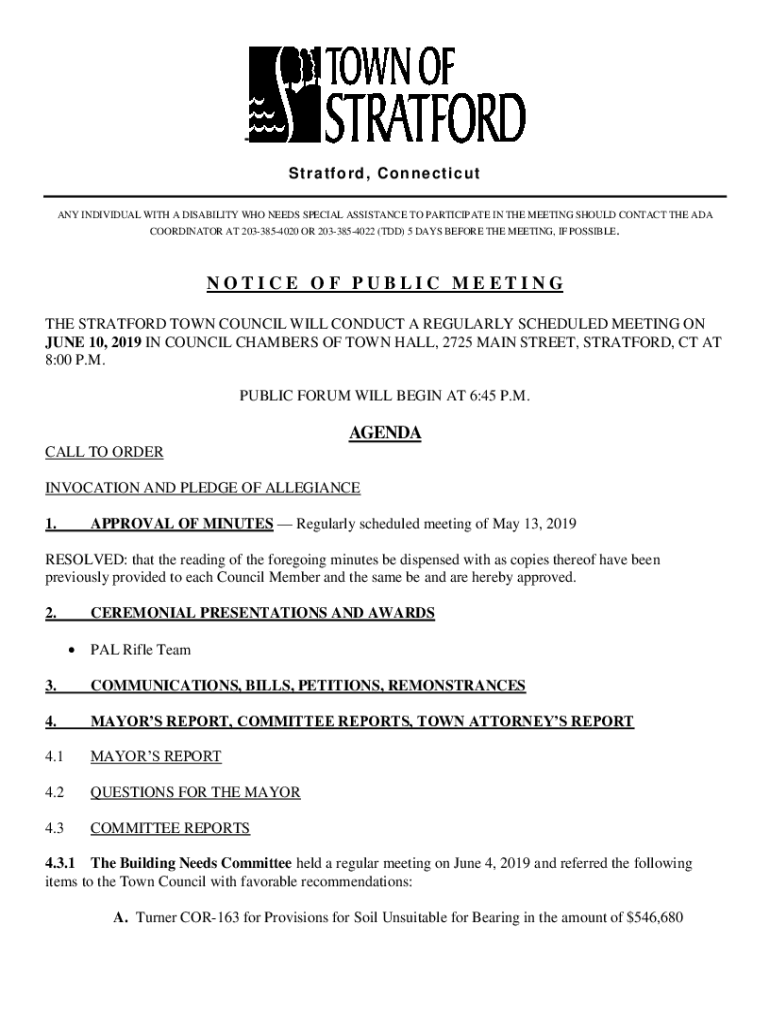 TOWN OF STRATFORD

Stratford, Connecticut

ANY INDIVIDUAL WITH A DISABILITY WHO NEEDS SPECIAL ASSISTANCE TO PARTICIPATE IN THE MEETING SHOULD CONTACT THE ADA COORDINATOR AT 203-385-4020 OR 203-385-4022 (TDD) 5 DAYS BEFORE THE MEETING, IF POSSIBLE.

NOTICE OF PUBLIC MEETING

THE STRATFORD TOWN COUNCIL WILL CONDUCT A REGULARLY SCHEDULED MEETING ON JUNE 10, 2019 IN COUNCIL CHAMBERS OF TOWN HALL, 2725 MAIN STREET, STRATFORD, CT AT 8:00 P.M.

PUBLIC FORUM WILL BEGIN AT 6:45 P.M.

AGENDA

CALL TO ORDER

INVOCATION AND PLEDGE OF ALLEGIANCE

1. APPROVAL OF MINUTES — Regularly scheduled meeting of May 13, 2019

RESOLVED: that the reading of the foregoing minutes be dispensed with as copies thereof have been previously provided to each Council Member and the same be and are hereby approved.

2. CEREMONIAL PRESENTATIONS AND AWARDS

• PAL Rifle Team

3. COMMUNICATIONS, BILLS, PETITIONS, REMONSTRANCES

4. MAYOR'S REPORT, COMMITTEE REPORTS, TOWN ATTORNEY'S REPORT

4.1 MAYOR'S REPORT

4.2 QUESTIONS FOR THE MAYOR

4.3 COMMITTEE REPORTS

4.3.1 The Building Needs Committee held a regular meeting on June 4, 2019 and referred the following items to the Town Council with favorable recommendations:

A. Turner COR-163 for Provisions for Soil Unsuitable for Bearing in the amount of $546,680